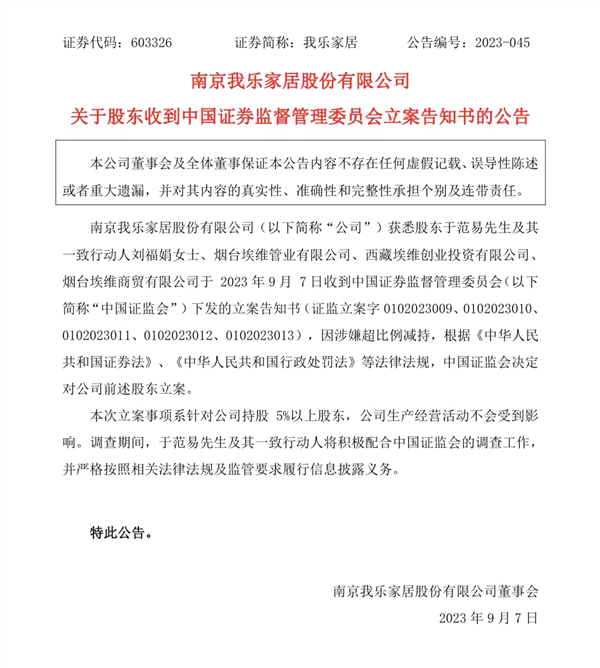 证券代码：603326　　证券简称：我乐家居　　公告编号：2023-045

南京我乐家居股份有限公司
关于股东收到中国证券监督管理委员会立案告知书的公告

本公司董事会及全体董事保证本公告内容不存在任何虚假记载、误导性陈述或者重大遗漏，并对其内容的真实性、准确性和完整性承担个别及连带责任。

南京我乐家居股份有限公司（以下简称“公司”）获悉股东于范易先生及其一致行动人刘福娟女士、烟台埃维管业有限公司、西藏埃维创业投资有限公司、烟台埃维商贸有限公司于 2023 年 9 月 7 日收到中国证券监督管理委员会（以下简称“中国证监会”）下发的立案告知书（证监立案字 0102023009、0102023010、0102023011、0102023012、0102023013），因涉嫌超比例减持，根据《中华人民共和国证券法》、《中华人民共和国行政处罚法》等法律法规，中国证监会决定对公司前述股东立案。

本次立案事项系针对公司持股 5%以上股东，公司生产经营活动不会受到影响。调查期间，于范易先生及其一致行动人将积极配合中国证监会的调查工作，并严格按照相关法律法规及监管要求履行信息披露义务。

特此公告。

南京我乐家居股份有限公司董事会
2023 年 9 月 7 日